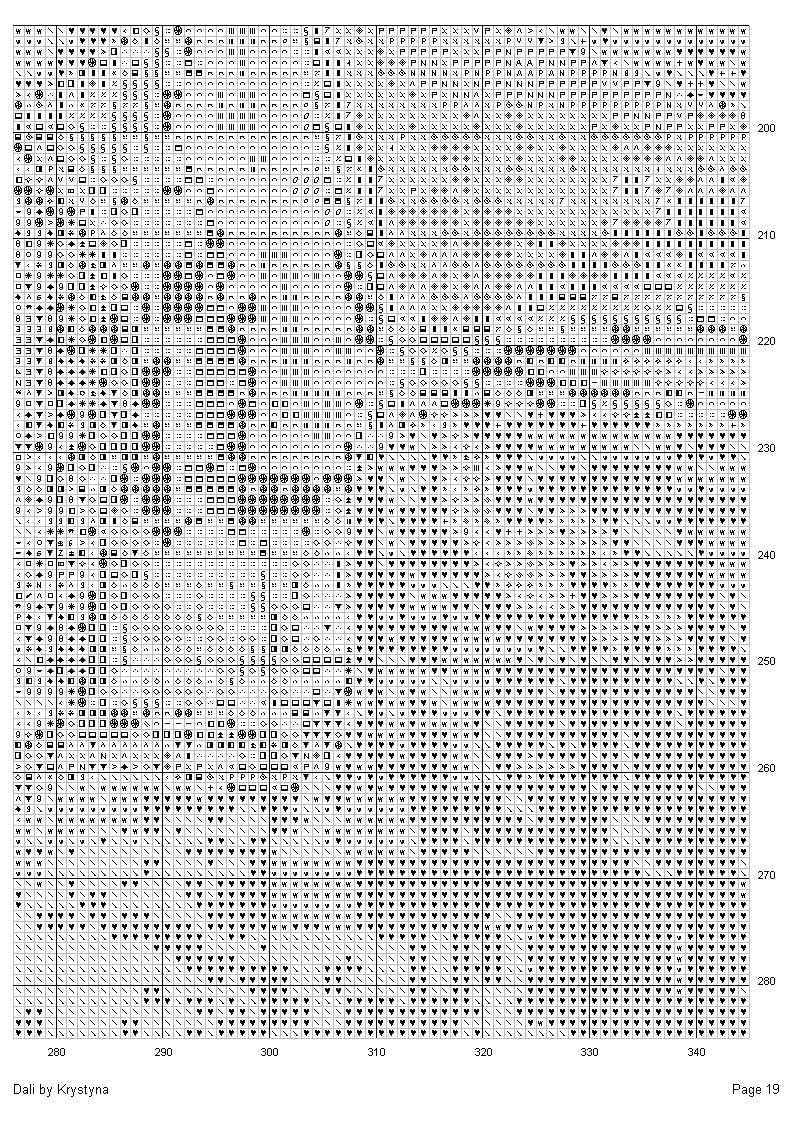 200

210

220

230

240

250

260

270

280

280 290 300 310 320 330 340

Dali by Krystyna

Page 19